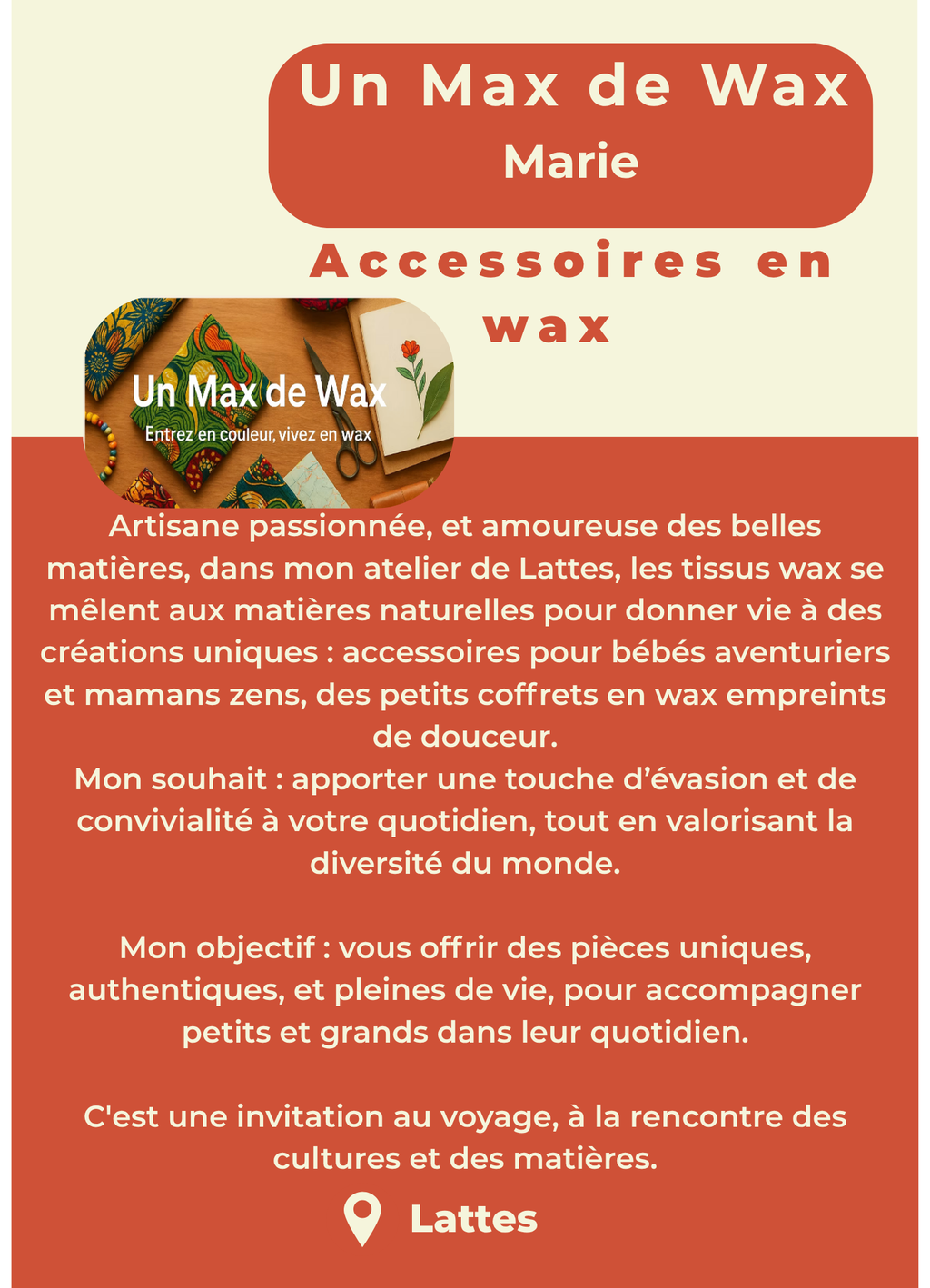 Un Max de Wax
Marie

Accessoires en wax

Un Max de Wax
Entrez en couleur, vivez en wax

Artisane passionnée, et amoureuse des belles matières, dans mon atelier de Lattes, les tissus wax se mêlent aux matières naturelles pour donner vie à des créations uniques : accessoires pour bébés aventuriers et mamans zens, des petits coffrets en wax empreints de douceur.
Mon souhait : apporter une touche d'évasion et de convivialité à votre quotidien, tout en valorisant la diversité du monde.

Mon objectif : vous offrir des pièces uniques, authentiques, et pleines de vie, pour accompagner petits et grands dans leur quotidien.

C'est une invitation au voyage, à la rencontre des cultures et des matières.

Lattes